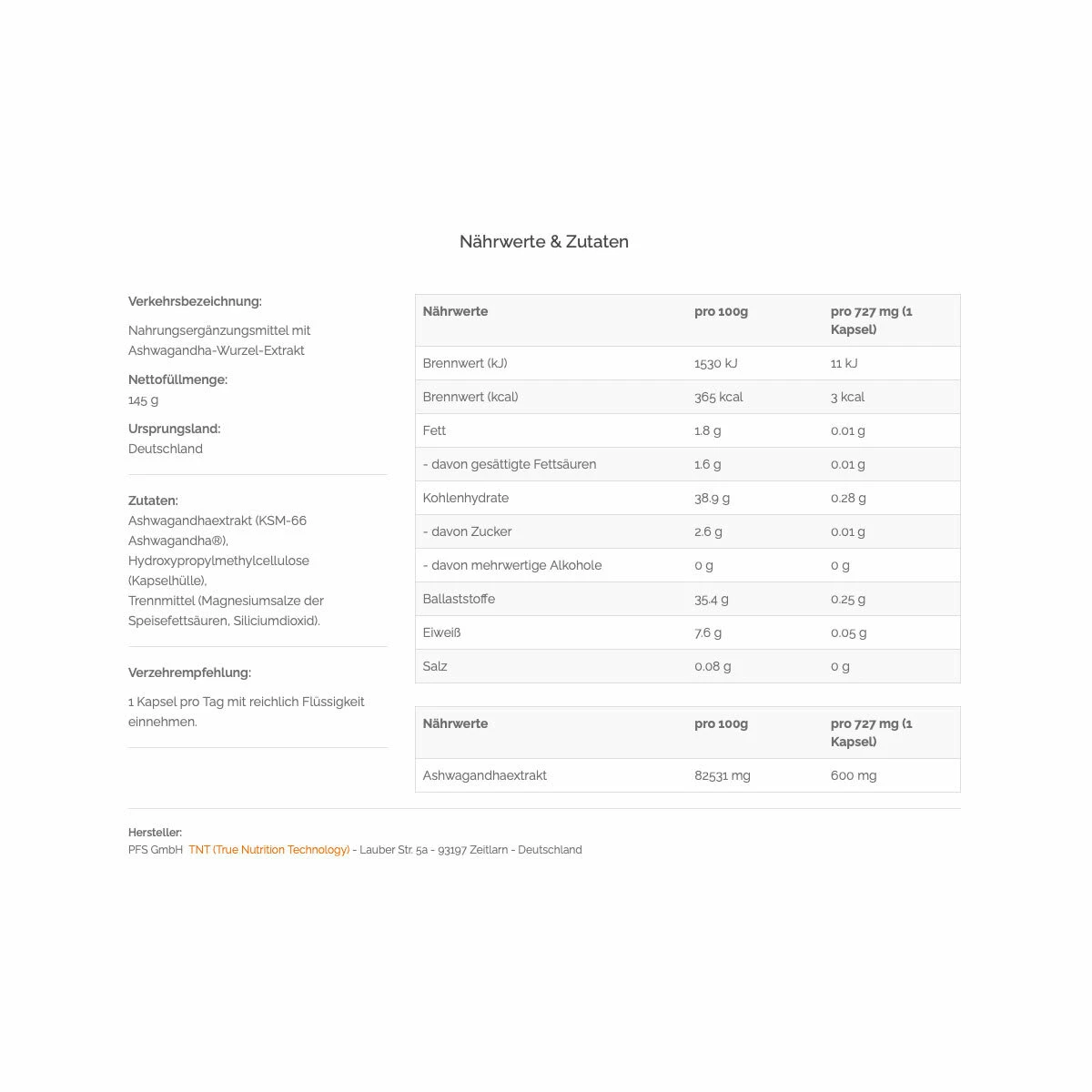 Nährwerte & Zutaten

Verkehrsbezeichnung:

Nahrungsergänzungsmittel mit Ashwagandha-Wurzel-Extrakt

Nettofüllmenge:
145 g

Ursprungsland:
Deutschland

Zutaten:
Ashwagandhaextrakt (KSM-66 Ashwagandha®), Hydroxypropylmethylcellulose (Kapselhülle), Trennmittel (Magnesiumsalze der Speisefettsäuren, Siliciumdioxid).

Verzehrempfehlung:

1 Kapsel pro Tag mit reichlich Flüssigkeit einnehmen.

| Nährwerte | pro 100g | pro 727 mg (1 Kapsel) |
|---|---|---|
| Brennwert (kJ) | 1530 kJ | 11 kJ |
| Brennwert (kcal) | 365 kcal | 3 kcal |
| Fett | 1.8 g | 0.01 g |
| - davon gesättigte Fettsäuren | 1.6 g | 0.01 g |
| Kohlenhydrate | 38.9 g | 0.28 g |
| - davon Zucker | 2.6 g | 0.01 g |
| - davon mehrwertige Alkohole | 0 g | 0 g |
| Ballaststoffe | 35.4 g | 0.25 g |
| Eiweiß | 7.6 g | 0.05 g |
| Salz | 0.08 g | 0 g |

| Nährwerte | pro 100g | pro 727 mg (1 Kapsel) |
|---|---|---|
| Ashwagandhaextrakt | 82531 mg | 600 mg |

Hersteller:
PFS GmbH TNT (True Nutrition Technology) - Lauber Str. 5a - 93197 Zeitlarn - Deutschland